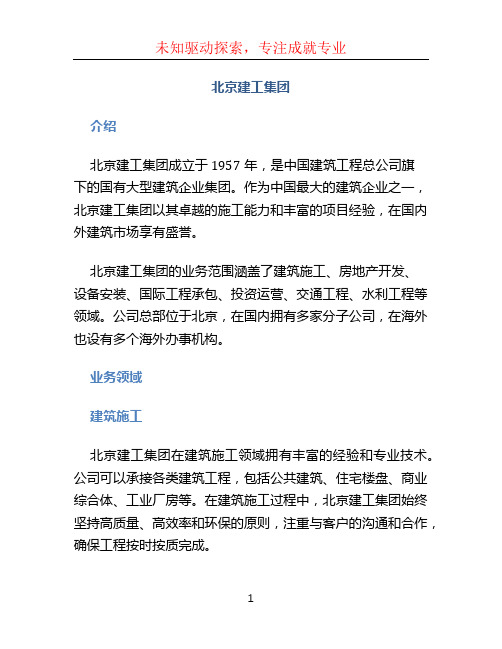 未知驱动探索，专注成就专业

北京建工集团

介绍

北京建工集团成立于 1957 年，是中国建筑工程总公司旗下的国有大型建筑企业集团。作为中国最大的建筑企业之一，北京建工集团以其卓越的施工能力和丰富的项目经验，在国内外建筑市场享有盛誉。

北京建工集团的业务范围涵盖了建筑施工、房地产开发、设备安装、国际工程承包、投资运营、交通工程、水利工程等领域。公司总部位于北京，在国内拥有多家分子公司，在海外也设有多个海外办事机构。

业务领域

建筑施工

北京建工集团在建筑施工领域拥有丰富的经验和专业技术。公司可以承接各类建筑工程，包括公共建筑、住宅楼盘、商业综合体、工业厂房等。在建筑施工过程中，北京建工集团始终坚持高质量、高效率和环保的原则，注重与客户的沟通和合作，确保工程按时按质完成。

1